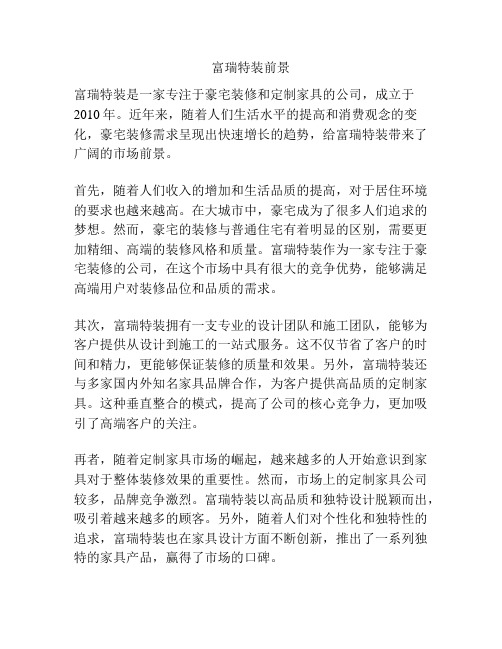 富瑞特装前景

富瑞特装是一家专注于豪宅装修和定制家具的公司，成立于2010年。近年来，随着人们生活水平的提高和消费观念的变化，豪宅装修需求呈现出快速增长的趋势，给富瑞特装带来了广阔的市场前景。

首先，随着人们收入的增加和生活品质的提高，对于居住环境的要求也越来越高。在大城市中，豪宅成为了很多人们追求的梦想。然而，豪宅的装修与普通住宅有着明显的区别，需要更加精细、高端的装修风格和质量。富瑞特装作为一家专注于豪宅装修的公司，在这个市场中具有很大的竞争优势，能够满足高端用户对装修品位和品质的需求。

其次，富瑞特装拥有一支专业的设计团队和施工团队，能够为客户提供从设计到施工的一站式服务。这不仅节省了客户的时间和精力，更能够保证装修的质量和效果。另外，富瑞特装还与多家国内外知名家具品牌合作，为客户提供高品质的定制家具。这种垂直整合的模式，提高了公司的核心竞争力，更加吸引了高端客户的关注。

再者，随着定制家具市场的崛起，越来越多的人开始意识到家具对于整体装修效果的重要性。然而，市场上的定制家具公司较多，品牌竞争激烈。富瑞特装以高品质和独特设计脱颖而出，吸引着越来越多的顾客。另外，随着人们对个性化和独特性的追求，富瑞特装也在家具设计方面不断创新，推出了一系列独特的家具产品，赢得了市场的口碑。